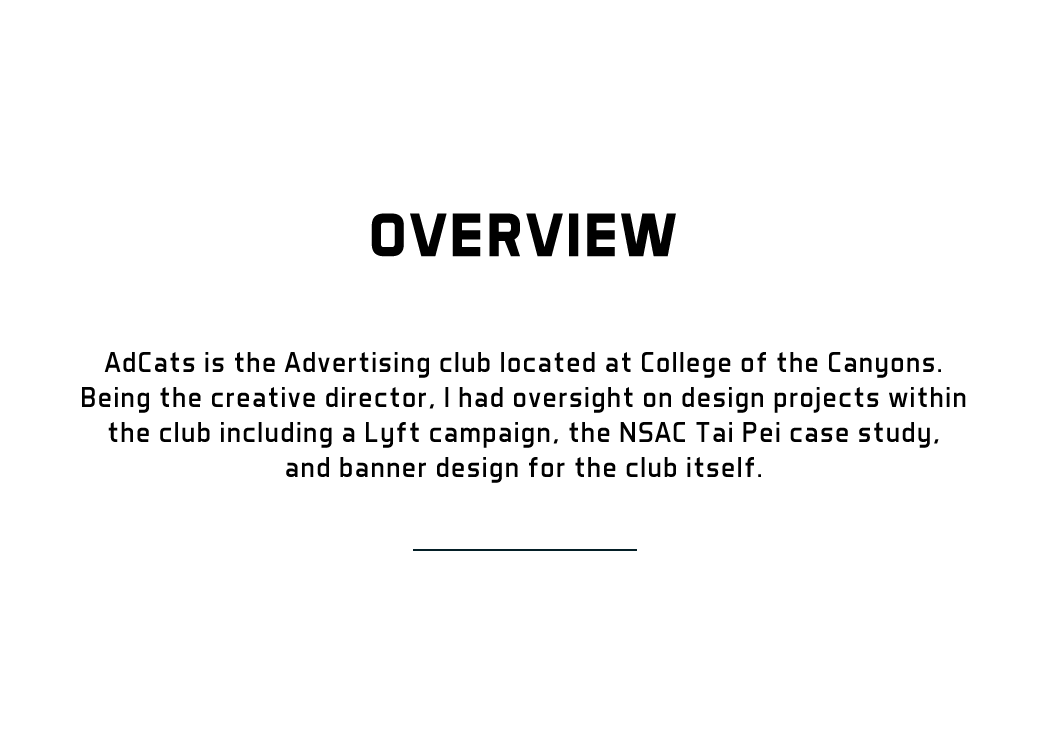 OVERVIEW

AdCats is the Advertising club located at College of the Canyons. Being the creative director, I had oversight on design projects within the club including a Lyft campaign, the NSAC Tai Pei case study, and banner design for the club itself.